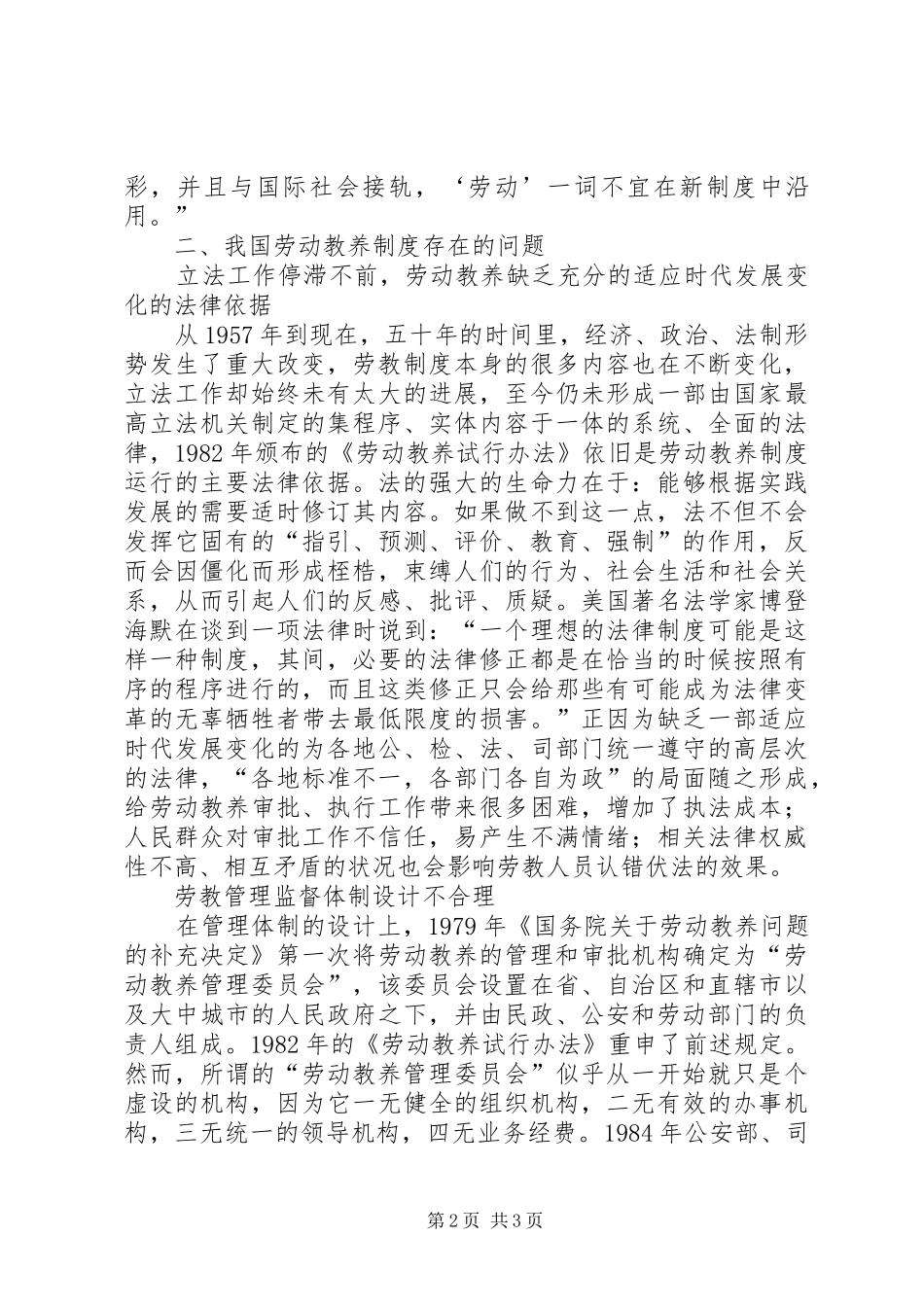 彩，并且与国际社会接轨，‘劳动’一词不宜在新制度中沿用。”

二、我国劳动教养制度存在的问题

立法工作停滞不前，劳动教养缺乏充分的适应时代发展变化的法律依据

从1957年到现在，五十年的时间里，经济、政治、法制形势发生了重大改变，劳教制度本身的很多内容也在不断变化，立法工作却始终未有太大的进展，至今仍未形成一部由国家最高立法机关制定的集程序、实体内容于一体的系统、全面的法律，1982年颁布的《劳动教养试行办法》依旧是劳动教养制度运行的主要法律依据。法的强大的生命力在于：能够根据实践发展的需要适时修订其内容。如果做不到这一点，法不但不会发挥它固有的“指引、预测、评价、教育、强制”的作用，反而会因僵化而形成桎梏，束缚人们的行为、社会生活和社会关系，从而引起人们的反感、批评、质疑。美国著名法学家博登海默在谈到一项法律时说到：“一个理想的法律制度可能是这样一种制度，其间，必要的法律修正都是在恰当的时候按照有序的程序进行的，而且这类修正只会给那些有可能成为法律变革的无辜牺牲者带去最低限度的损害。”正因为缺乏一部适应时代发展变化的为各地公、检、法、司部门统一遵守的高层次的法律，“各地标准不一，各部门各自为政”的局面随之形成，给劳动教养审批、执行工作带来很多困难，增加了执法成本；人民群众对审批工作不信任，易产生不满情绪；相关法律权威性不高、相互矛盾的状况也会影响劳教人员认错伏法的效果。

劳教管理监督体制设计不合理

在管理体制的设计上，1979年《国务院关于劳动教养问题的补充决定》第一次将劳动教养的管理和审批机构确定为“劳动教养管理委员会”，该委员会设置在省、自治区和直辖市以及大中城市的人民政府之下，并由民政、公安和劳动部门的负责人组成。1982年的《劳动教养试行办法》重申了前述规定。然而，所谓的“劳动教养管理委员会”似乎从一开始就只是个虚设的机构，因为它一无健全的组织机构，二无有效的办事机构，三无统一的领导机构，四无业务经费。1984年公安部、司

第2页 共3页